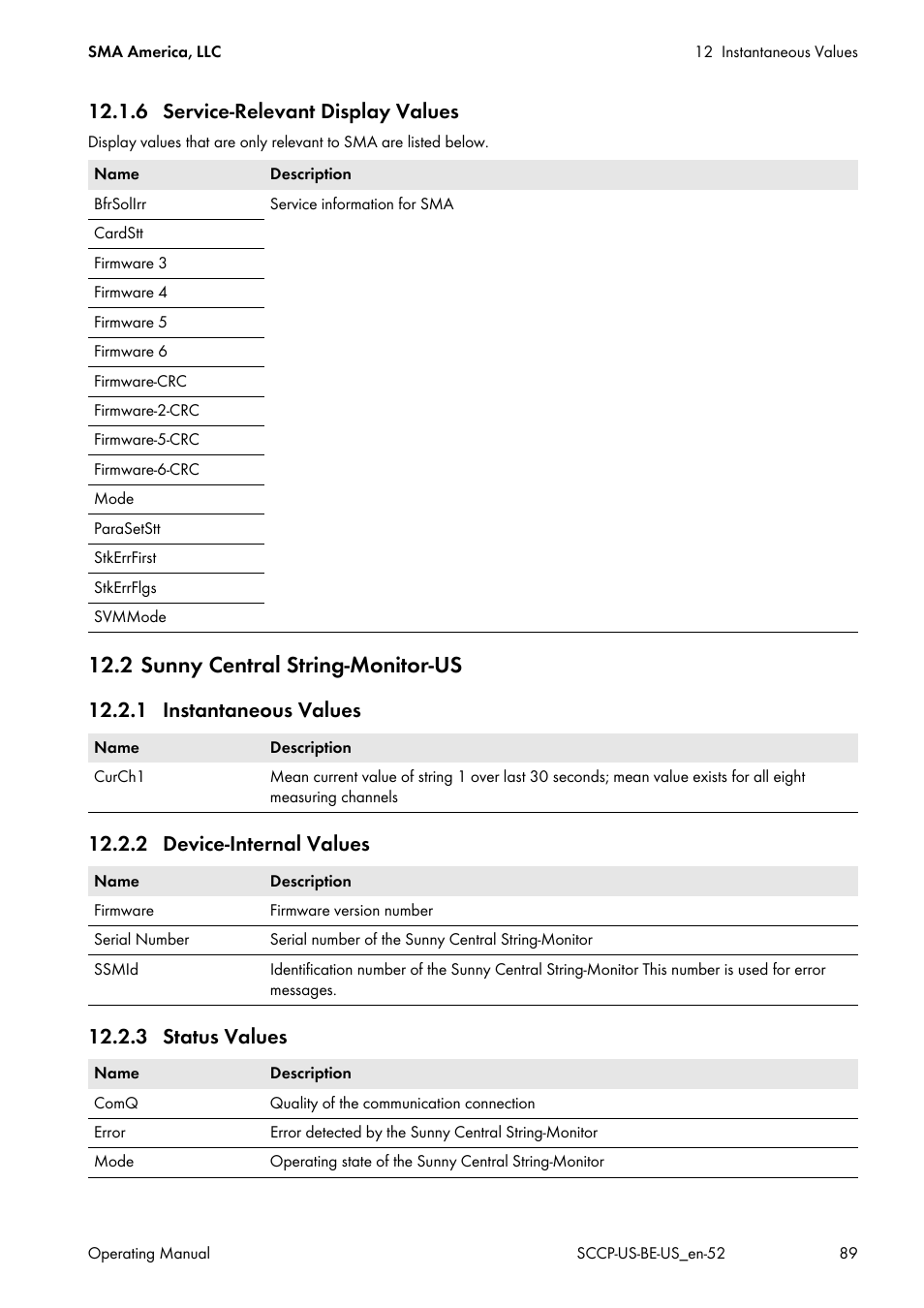 SMA America, LLC

12 Instantaneous Values

12.1.6 Service-Relevant Display Values

Display values that are only relevant to SMA are listed below.

| Name | Description |
|---|---|
| BfrSolIrr | Service information for SMA |
| CardStt | |
| Firmware 3 | |
| Firmware 4 | |
| Firmware 5 | |
| Firmware 6 | |
| Firmware-CRC | |
| Firmware-2-CRC | |
| Firmware-5-CRC | |
| Firmware-6-CRC | |
| Mode | |
| ParaSetStt | |
| StkErrFirst | |
| StkErrFlgs | |
| SVMMode | |

12.2 Sunny Central String-Monitor-US

12.2.1 Instantaneous Values

| Name | Description |
|---|---|
| CurCh1 | Mean current value of string 1 over last 30 seconds; mean value exists for all eight measuring channels |

12.2.2 Device-Internal Values

| Name | Description |
|---|---|
| Firmware | Firmware version number |
| Serial Number | Serial number of the Sunny Central String-Monitor |
| SSMId | Identification number of the Sunny Central String-Monitor This number is used for error messages. |

12.2.3 Status Values

| Name | Description |
|---|---|
| ComQ | Quality of the communication connection |
| Error | Error detected by the Sunny Central String-Monitor |
| Mode | Operating state of the Sunny Central String-Monitor |

Operating Manual

SCCP-US-BE-US_en-52

89